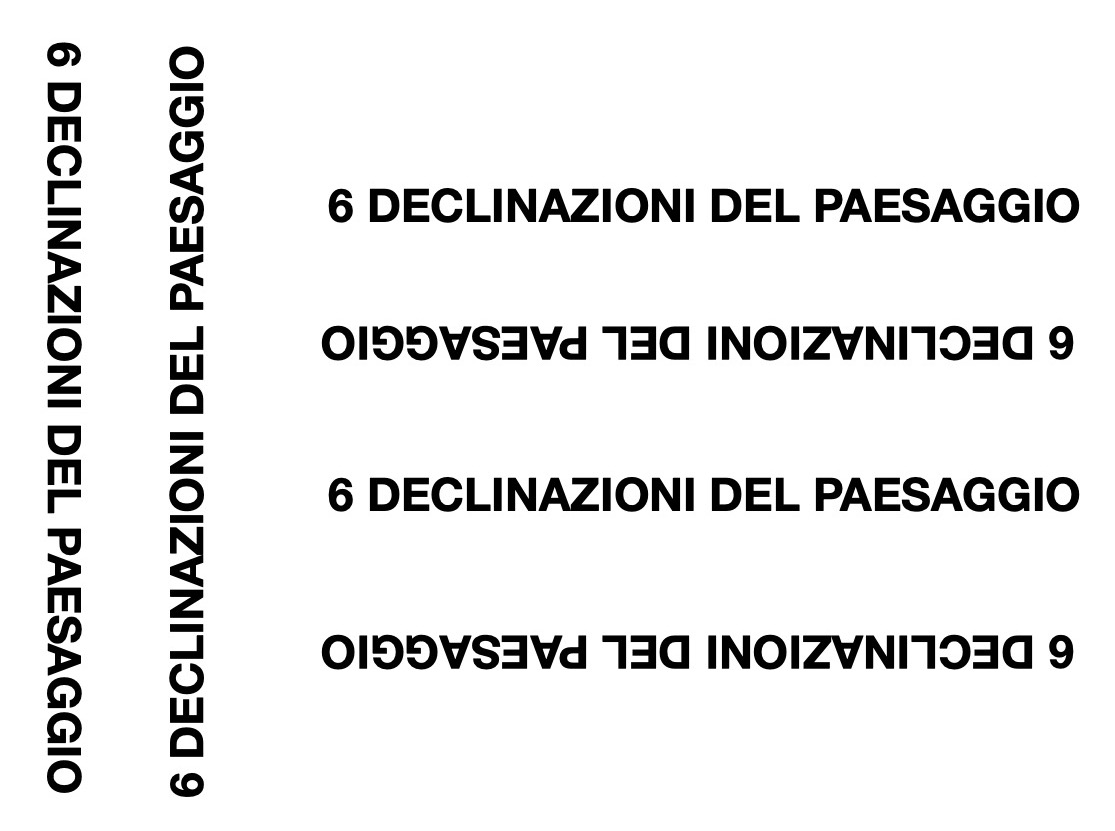 6 DECLINAZIONI DEL PAESAGGIO

6 DECLINAZIONI DEL PAESAGGIO

6 DECLINAZIONI DEL PAESAGGIO

6 DECLINAZIONI DEL PAESAGGIO

6 DECLINAZIONI DEL PAESAGGIO

6 DECLINAZIONI DEL PAESAGGIO